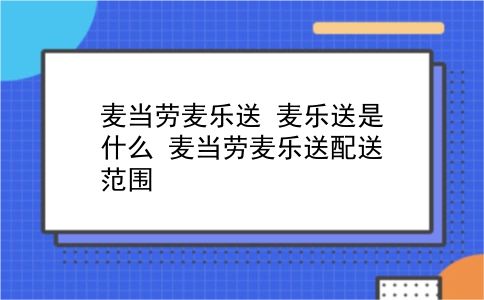 麦当劳麦乐送 麦乐送是什么 麦当劳麦乐送配送范围